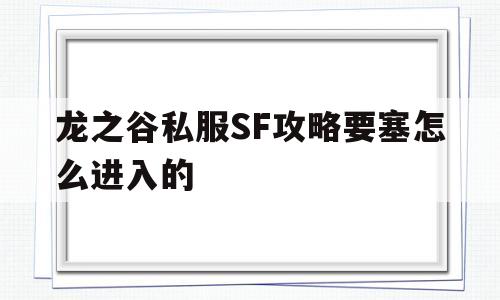 龙之谷私服SF攻略要塞怎么进入的